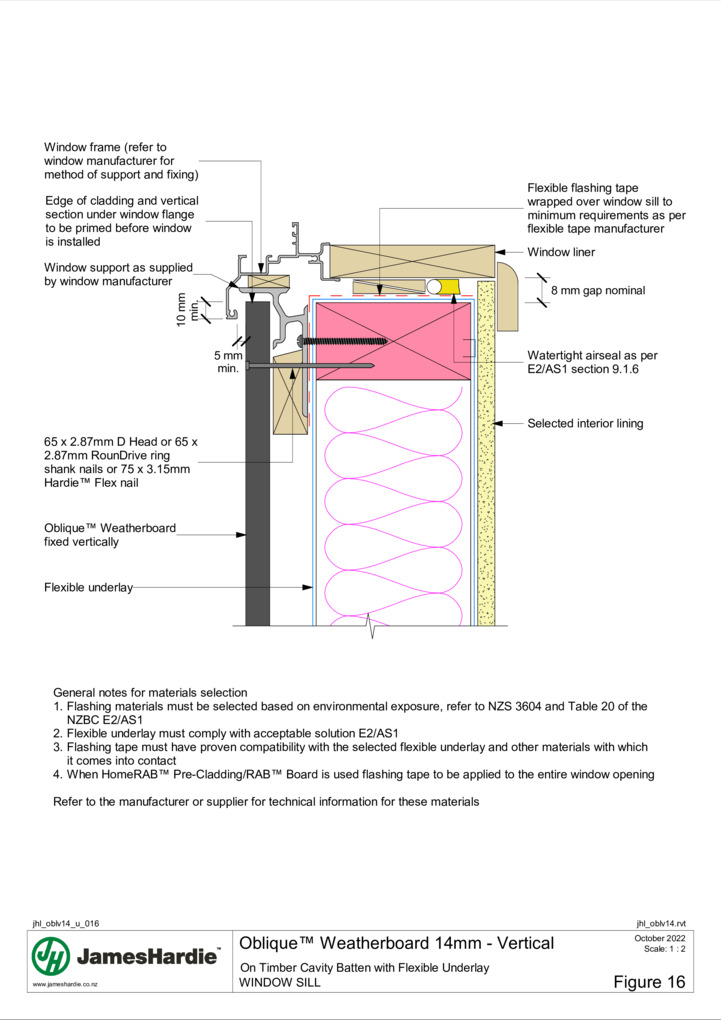 Window frame (refer to window manufacturer for method of support and fixing)

Edge of cladding and vertical section under window flange to be primed before window is installed

Window support as supplied by window manufacturer

10 mm min.

5 mm min.

65 x 2.87mm D Head or 65 x 2.87mm RounDrive ring shank nails or 75 x 3.15mm Hardie™ Flex nail

Oblique™ Weatherboard fixed vertically

Flexible underlay

Flexible flashing tape wrapped over window sill to minimum requirements as per flexible tape manufacturer

Window liner

8 mm gap nominal

Watertight airseal as per E2/AS1 section 9.1.6

Selected interior lining

General notes for materials selection
1. Flashing materials must be selected based on environmental exposure, refer to NZS 3604 and Table 20 of the NZBC E2/AS1
2. Flexible underlay must comply with acceptable solution E2/AS1
3. Flashing tape must have proven compatibility with the selected flexible underlay and other materials with which it comes into contact
4. When HomeRAB™ Pre-Cladding/RAB™ Board is used flashing tape to be applied to the entire window opening

Refer to the manufacturer or supplier for technical information for these materials

jhl_oblv14_u_016

jhl_oblv14.rvt

JamesHardie™

www.jameshardie.co.nz

Oblique™ Weatherboard 14mm - Vertical

On Timber Cavity Batten with Flexible Underlay
WINDOW SILL

October 2022
Scale: 1 : 2

Figure 16